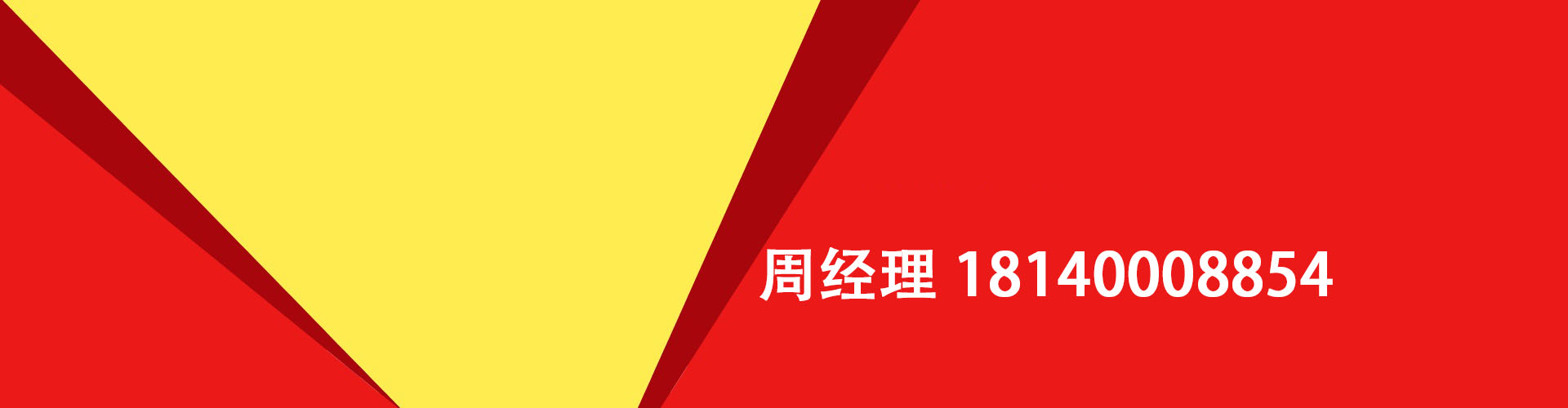 周经理 18140008854